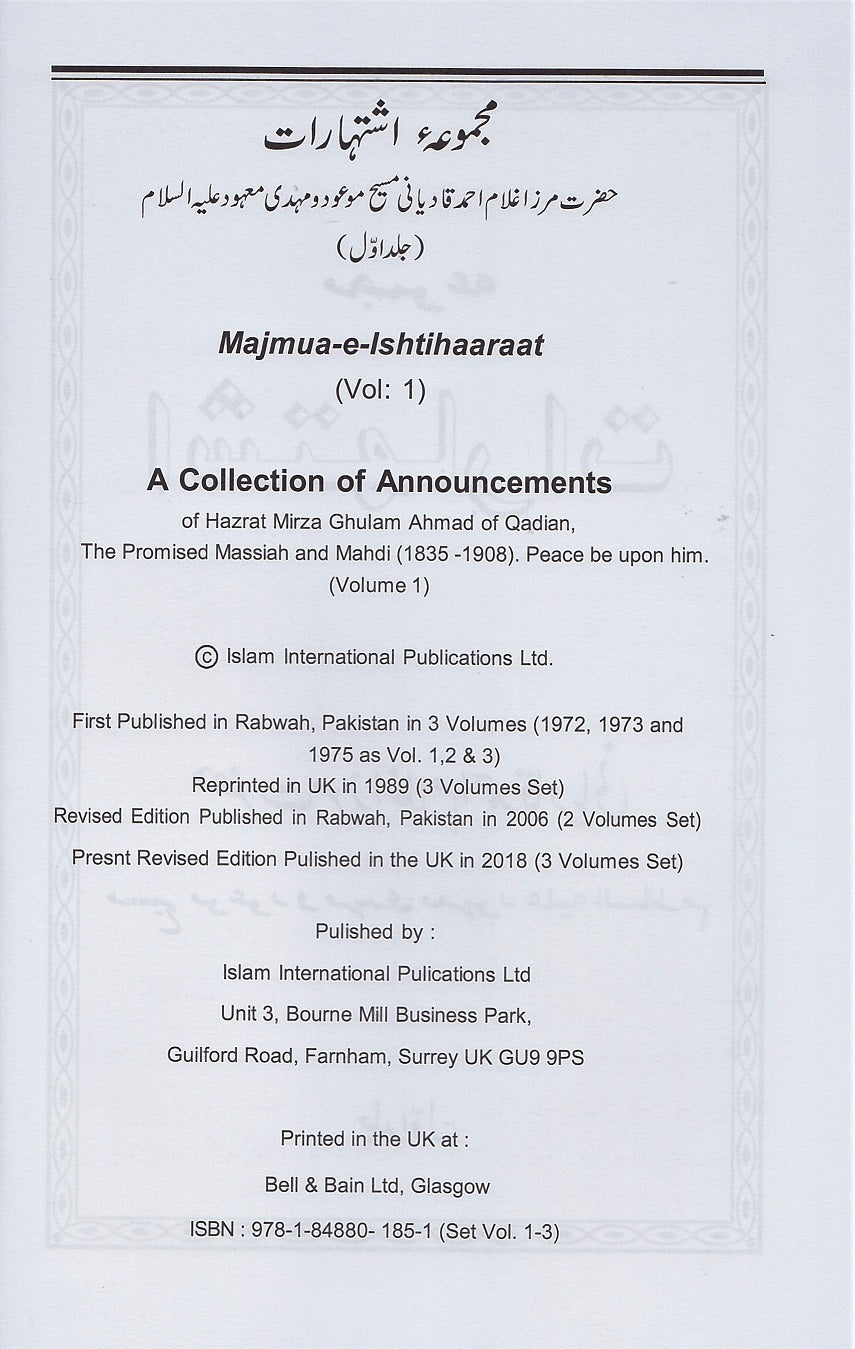 مجموعہ اشتہارات

حضرت مرزا غلام احمد قادیانی مسیح موعود و مہدی معہود علیہ السلام

(جلد اوّل)

Majmua-e-Ishtihaaraat

(Vol: 1)

A Collection of Announcements

of Hazrat Mirza Ghulam Ahmad of Qadian, The Promised Massiah and Mahdi (1835 -1908). Peace be upon him. (Volume 1)

© Islam International Publications Ltd.

First Published in Rabwah, Pakistan in 3 Volumes (1972, 1973 and 1975 as Vol. 1,2 & 3)

Reprinted in UK in 1989 (3 Volumes Set)

Revised Edition Published in Rabwah, Pakistan in 2006 (2 Volumes Set)

Presnt Revised Edition Pulished in the UK in 2018 (3 Volumes Set)

Pulished by :

Islam International Pulications Ltd

Unit 3, Bourne Mill Business Park,

Guilford Road, Farnham, Surrey UK GU9 9PS

Printed in the UK at :

Bell & Bain Ltd, Glasgow

ISBN : 978-1-84880- 185-1 (Set Vol. 1-3)